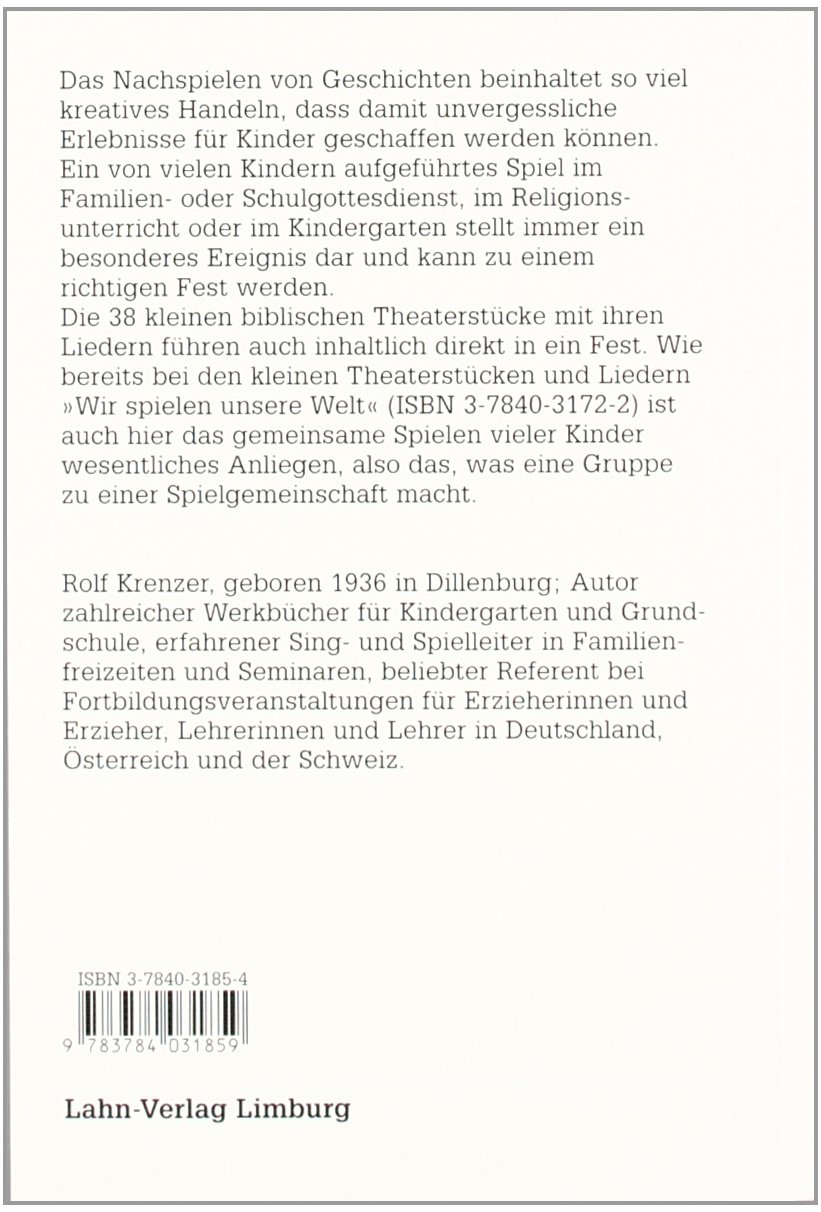 Das Nachspielen von Geschichten beinhaltet so viel kreatives Handeln, dass damit unvergessliche Erlebnisse für Kinder geschaffen werden können. Ein von vielen Kindern aufgeführtes Spiel im Familien- oder Schulgottesdienst, im Religionsunterricht oder im Kindergarten stellt immer ein besonderes Ereignis dar und kann zu einem richtigen Fest werden.
Die 38 kleinen biblischen Theaterstücke mit ihren Liedern führen auch inhaltlich direkt in ein Fest. Wie bereits bei den kleinen Theaterstücken und Liedern »Wir spielen unsere Welt« (ISBN 3-7840-3172-2) ist auch hier das gemeinsame Spielen vieler Kinder wesentliches Anliegen, also das, was eine Gruppe zu einer Spielgemeinschaft macht.

Rolf Krenzer, geboren 1936 in Dillenburg; Autor zahlreicher Werkbücher für Kindergarten und Grundschule, erfahrener Sing- und Spielleiter in Familienfreizeiten und Seminaren, beliebter Referent bei Fortbildungsveranstaltungen für Erzieherinnen und Erzieher, Lehrerinnen und Lehrer in Deutschland, Österreich und der Schweiz.

ISBN 3-7840-3185-4

9 783784 031859

Lahn-Verlag Limburg